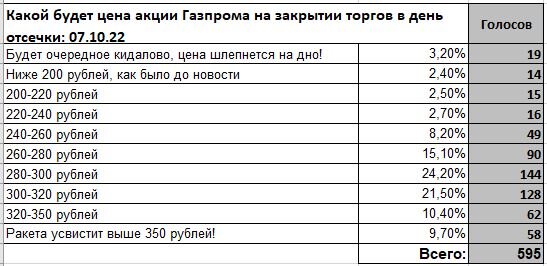 | Какой будет цена акции Газпрома на закрытии торгов в день отсечки: 07.10.22 | | Голосов |
|---|---|---|
| Будет очередное кидалово, цена шлепнется на дно! | 3,20% | 19 |
| Ниже 200 рублей, как было до новости | 2,40% | 14 |
| 200-220 рублей | 2,50% | 15 |
| 220-240 рублей | 2,70% | 16 |
| 240-260 рублей | 8,20% | 49 |
| 260-280 рублей | 15,10% | 90 |
| 280-300 рублей | 24,20% | 144 |
| 300-320 рублей | 21,50% | 128 |
| 320-350 рублей | 10,40% | 62 |
| Ракета усвистит выше 350 рублей! | 9,70% | 58 |
| | Всего: | 595 |